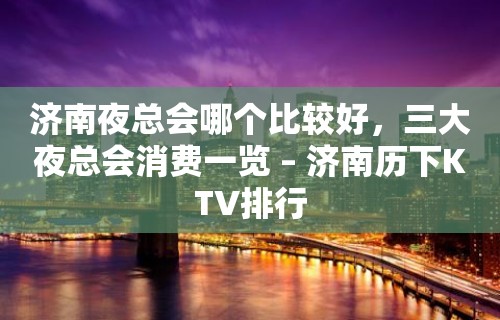 济南夜总会哪个比较好，三大夜总会消费一览 – 济南历下KTV排行